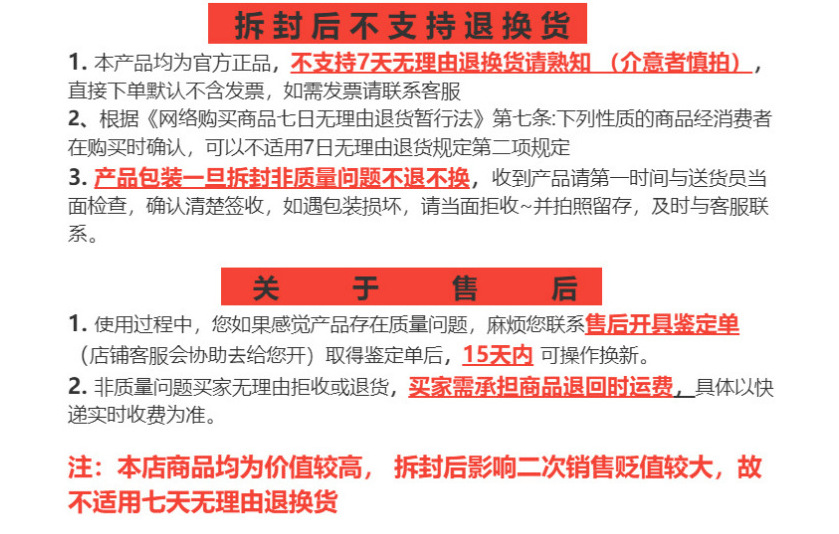 拆封后不支持退换货

1. 本产品均为官方正品，不支持7天无理由退换货请熟知 （介意者慎拍），直接下单默认不含发票，如需发票请联系客服

2、根据《网络购买商品七日无理由退货暂行法》第七条:下列性质的商品经消费者在购买时确认，可以不适用7日无理由退货规定第二项规定

3. 产品包装一旦拆封非质量问题不退不换，收到产品请第一时间与送货员当面检查，确认清楚签收，如遇包装损坏，请当面拒收~并拍照留存，及时与客服联系。

关　于　售　后

1. 使用过程中，您如果感觉产品存在质量问题，麻烦您联系售后开具鉴定单（店铺客服会协助去给您开）取得鉴定单后，15天内 可操作换新。

2. 非质量问题买家无理由拒收或退货，买家需承担商品退回时运费，具体以快递实时收费为准。

注：本店商品均为价值较高， 拆封后影响二次销售贬值较大，故不适用七天无理由退换货